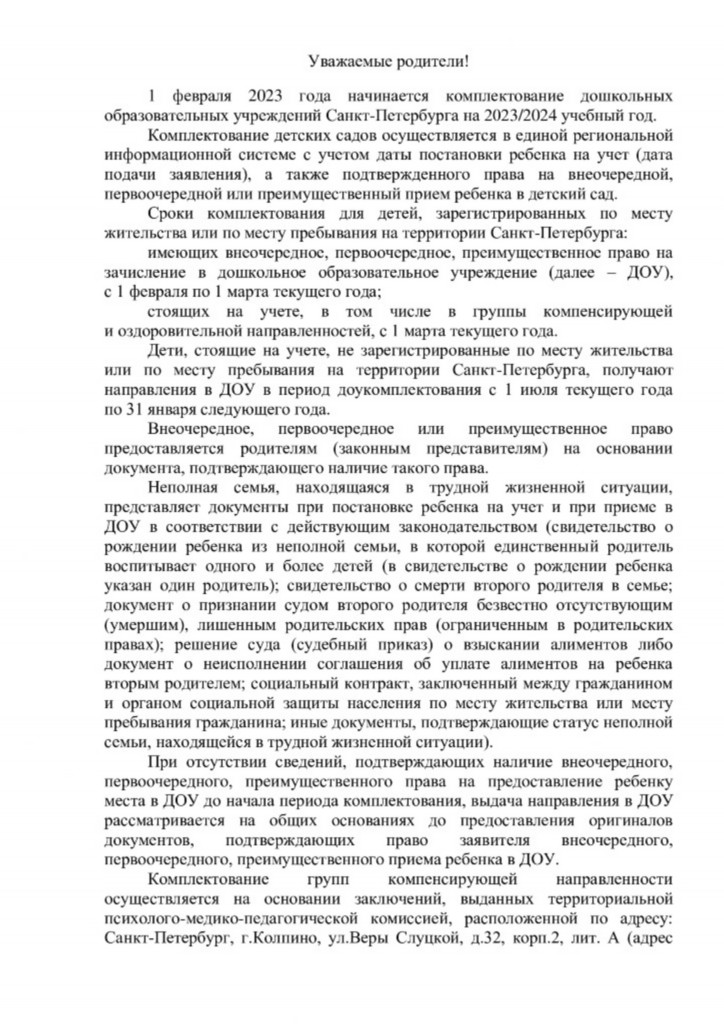 Уважаемые родители!

1 февраля 2023 года начинается комплектование дошкольных образовательных учреждений Санкт-Петербурга на 2023/2024 учебный год.

Комплектование детских садов осуществляется в единой региональной информационной системе с учетом даты постановки ребенка на учет (дата подачи заявления), а также подтвержденного права на внеочередной, первоочередной или преимущественный прием ребенка в детский сад.

Сроки комплектования для детей, зарегистрированных по месту жительства или по месту пребывания на территории Санкт-Петербурга:

имеющих внеочередное, первоочередное, преимущественное право на зачисление в дошкольное образовательное учреждение (далее – ДОУ), с 1 февраля по 1 марта текущего года;

стоящих на учете, в том числе в группы компенсирующей и оздоровительной направленностей, с 1 марта текущего года.

Дети, стоящие на учете, не зарегистрированные по месту жительства или по месту пребывания на территории Санкт-Петербурга, получают направления в ДОУ в период доукомплектования с 1 июля текущего года по 31 января следующего года.

Внеочередное, первоочередное или преимущественное право предоставляется родителям (законным представителям) на основании документа, подтверждающего наличие такого права.

Неполная семья, находящаяся в трудной жизненной ситуации, представляет документы при постановке ребенка на учет и при приеме в ДОУ в соответствии с действующим законодательством (свидетельство о рождении ребенка из неполной семьи, в которой единственный родитель воспитывает одного и более детей (в свидетельстве о рождении ребенка указан один родитель); свидетельство о смерти второго родителя в семье; документ о признании судом второго родителя безвестно отсутствующим (умершим), лишенным родительских прав (ограниченным в родительских правах); решение суда (судебный приказ) о взыскании алиментов либо документ о неисполнении соглашения об уплате алиментов на ребенка вторым родителем; социальный контракт, заключенный между гражданином и органом социальной защиты населения по месту жительства или месту пребывания гражданина; иные документы, подтверждающие статус неполной семьи, находящейся в трудной жизненной ситуации).

При отсутствии сведений, подтверждающих наличие внеочередного, первоочередного, преимущественного права на предоставление ребенку места в ДОУ до начала периода комплектования, выдача направления в ДОУ рассматривается на общих основаниях до предоставления оригиналов документов, подтверждающих право заявителя внеочередного, первоочередного, преимущественного приема ребенка в ДОУ.

Комплектование групп компенсирующей направленности осуществляется на основании заключений, выданных территориальной психолого-медико-педагогической комиссией, расположенной по адресу: Санкт-Петербург, г.Колпино, ул.Веры Слуцкой, д.32, корп.2, лит. А (адрес